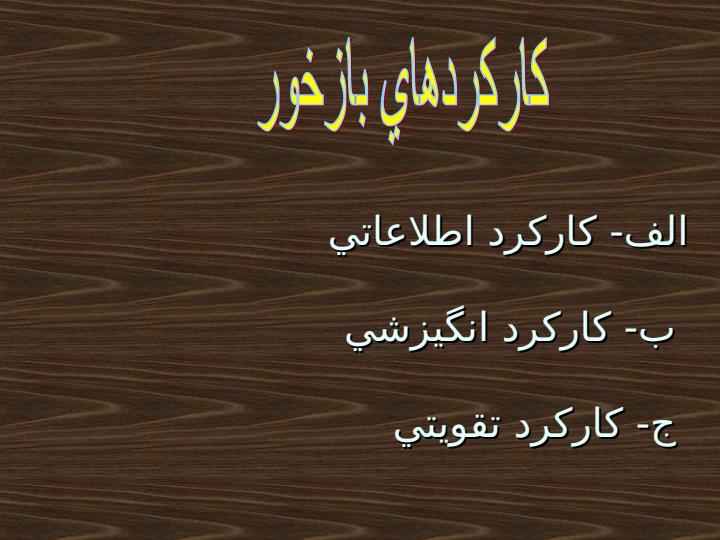 كاركردهاي بازخور

الف- كاركرد اطلاعاتي

ب- كاركرد انگيزشي

ج- كاركرد تقويتي